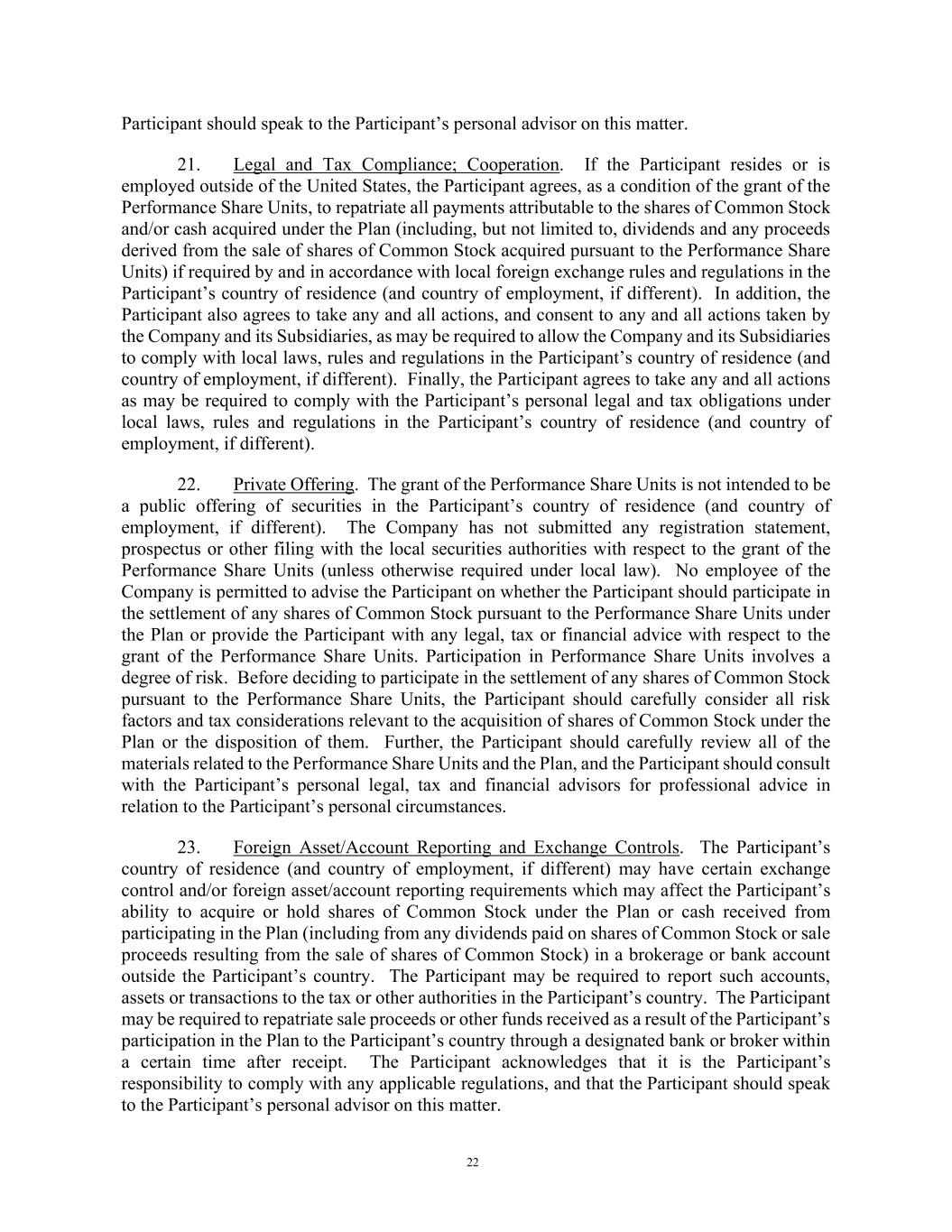 Participant should speak to the Participant’s personal advisor on this matter.

21. Legal and Tax Compliance; Cooperation. If the Participant resides or is employed outside of the United States, the Participant agrees, as a condition of the grant of the Performance Share Units, to repatriate all payments attributable to the shares of Common Stock and/or cash acquired under the Plan (including, but not limited to, dividends and any proceeds derived from the sale of shares of Common Stock acquired pursuant to the Performance Share Units) if required by and in accordance with local foreign exchange rules and regulations in the Participant’s country of residence (and country of employment, if different). In addition, the Participant also agrees to take any and all actions, and consent to any and all actions taken by the Company and its Subsidiaries, as may be required to allow the Company and its Subsidiaries to comply with local laws, rules and regulations in the Participant’s country of residence (and country of employment, if different). Finally, the Participant agrees to take any and all actions as may be required to comply with the Participant’s personal legal and tax obligations under local laws, rules and regulations in the Participant’s country of residence (and country of employment, if different).

22. Private Offering. The grant of the Performance Share Units is not intended to be a public offering of securities in the Participant’s country of residence (and country of employment, if different). The Company has not submitted any registration statement, prospectus or other filing with the local securities authorities with respect to the grant of the Performance Share Units (unless otherwise required under local law). No employee of the Company is permitted to advise the Participant on whether the Participant should participate in the settlement of any shares of Common Stock pursuant to the Performance Share Units under the Plan or provide the Participant with any legal, tax or financial advice with respect to the grant of the Performance Share Units. Participation in Performance Share Units involves a degree of risk. Before deciding to participate in the settlement of any shares of Common Stock pursuant to the Performance Share Units, the Participant should carefully consider all risk factors and tax considerations relevant to the acquisition of shares of Common Stock under the Plan or the disposition of them. Further, the Participant should carefully review all of the materials related to the Performance Share Units and the Plan, and the Participant should consult with the Participant’s personal legal, tax and financial advisors for professional advice in relation to the Participant’s personal circumstances.

23. Foreign Asset/Account Reporting and Exchange Controls. The Participant’s country of residence (and country of employment, if different) may have certain exchange control and/or foreign asset/account reporting requirements which may affect the Participant’s ability to acquire or hold shares of Common Stock under the Plan or cash received from participating in the Plan (including from any dividends paid on shares of Common Stock or sale proceeds resulting from the sale of shares of Common Stock) in a brokerage or bank account outside the Participant’s country. The Participant may be required to report such accounts, assets or transactions to the tax or other authorities in the Participant’s country. The Participant may be required to repatriate sale proceeds or other funds received as a result of the Participant’s participation in the Plan to the Participant’s country through a designated bank or broker within a certain time after receipt. The Participant acknowledges that it is the Participant’s responsibility to comply with any applicable regulations, and that the Participant should speak to the Participant’s personal advisor on this matter.

22